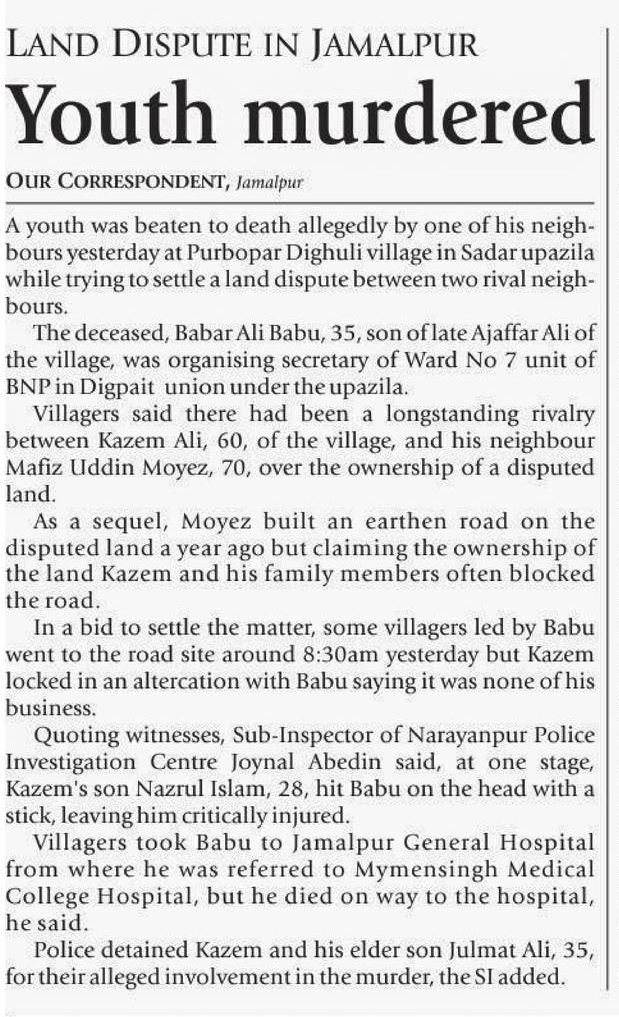 LAND DISPUTE IN JAMALPUR

Youth murdered

OUR CORRESPONDENT, Jamalpur

A youth was beaten to death allegedly by one of his neighbours yesterday at Purbopar Dighuli village in Sadar upazila while trying to settle a land dispute between two rival neighbours.

The deceased, Babar Ali Babu, 35, son of late Ajaffar Ali of the village, was organising secretary of Ward No 7 unit of BNP in Digpait union under the upazila.

Villagers said there had been a longstanding rivalry between Kazem Ali, 60, of the village, and his neighbour Mafiz Uddin Moyez, 70, over the ownership of a disputed land.

As a sequel, Moyez built an earthen road on the disputed land a year ago but claiming the ownership of the land Kazem and his family members often blocked the road.

In a bid to settle the matter, some villagers led by Babu went to the road site around 8:30am yesterday but Kazem locked in an altercation with Babu saying it was none of his business.

Quoting witnesses, Sub-Inspector of Narayanpur Police Investigation Centre Joynal Abedin said, at one stage, Kazem's son Nazrul Islam, 28, hit Babu on the head with a stick, leaving him critically injured.

Villagers took Babu to Jamalpur General Hospital from where he was referred to Mymensingh Medical College Hospital, but he died on way to the hospital, he said.

Police detained Kazem and his elder son Julmat Ali, 35, for their alleged involvement in the murder, the SI added.